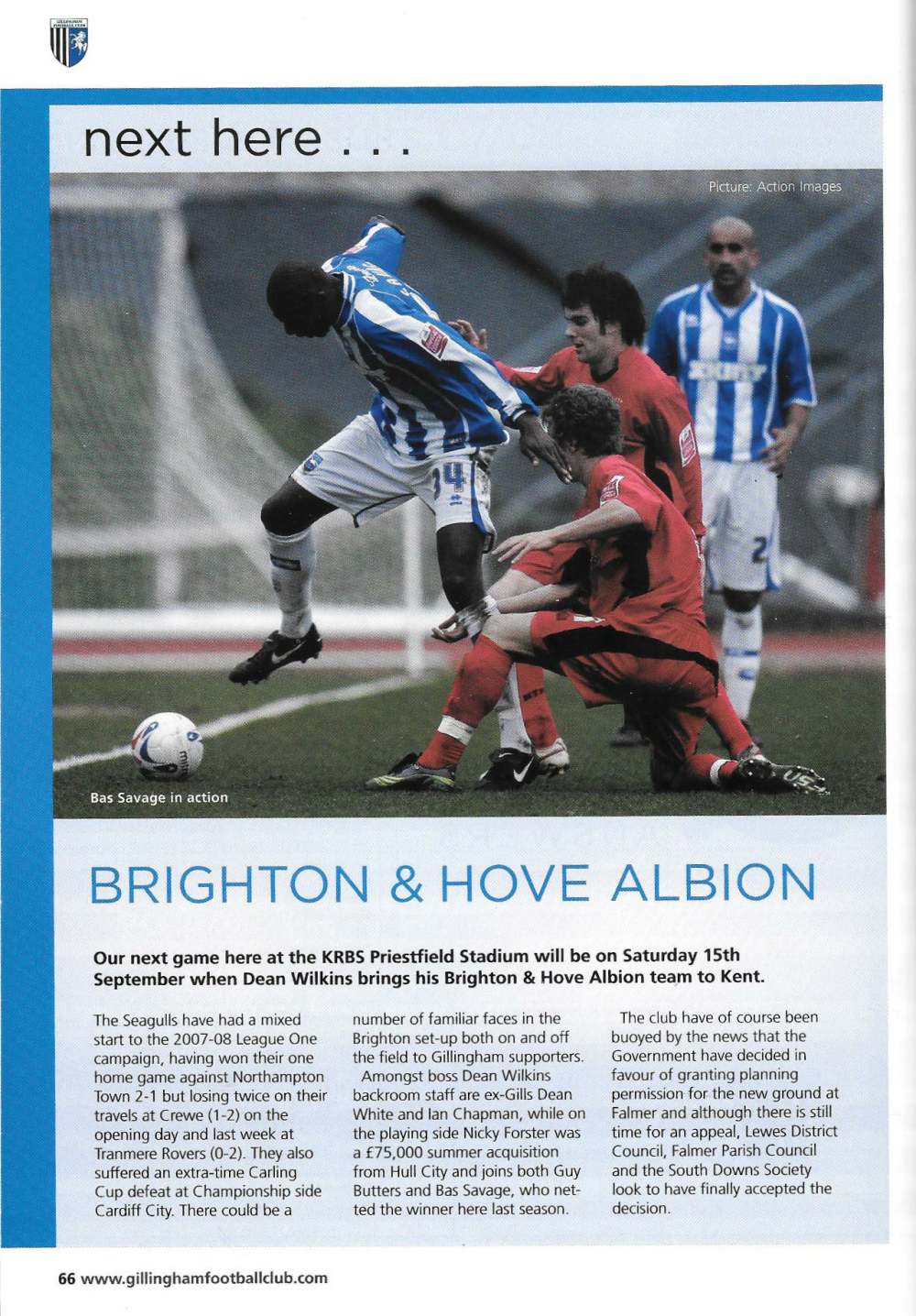 next here . . .

Picture: Action Images

Bas Savage in action

BRIGHTON & HOVE ALBION

Our next game here at the KRBS Priestfield Stadium will be on Saturday 15th September when Dean Wilkins brings his Brighton & Hove Albion team to Kent.

The Seagulls have had a mixed start to the 2007-08 League One campaign, having won their one home game against Northampton Town 2-1 but losing twice on their travels at Crewe (1-2) on the opening day and last week at Tranmere Rovers (0-2). They also suffered an extra-time Carling Cup defeat at Championship side Cardiff City. There could be a number of familiar faces in the Brighton set-up both on and off the field to Gillingham supporters.

Amongst boss Dean Wilkins backroom staff are ex-Gills Dean White and Ian Chapman, while on the playing side Nicky Forster was a £75,000 summer acquisition from Hull City and joins both Guy Butters and Bas Savage, who netted the winner here last season.

The club have of course been buoyed by the news that the Government have decided in favour of granting planning permission for the new ground at Falmer and although there is still time for an appeal, Lewes District Council, Falmer Parish Council and the South Downs Society look to have finally accepted the decision.

66 www.gillinghamfootballclub.com